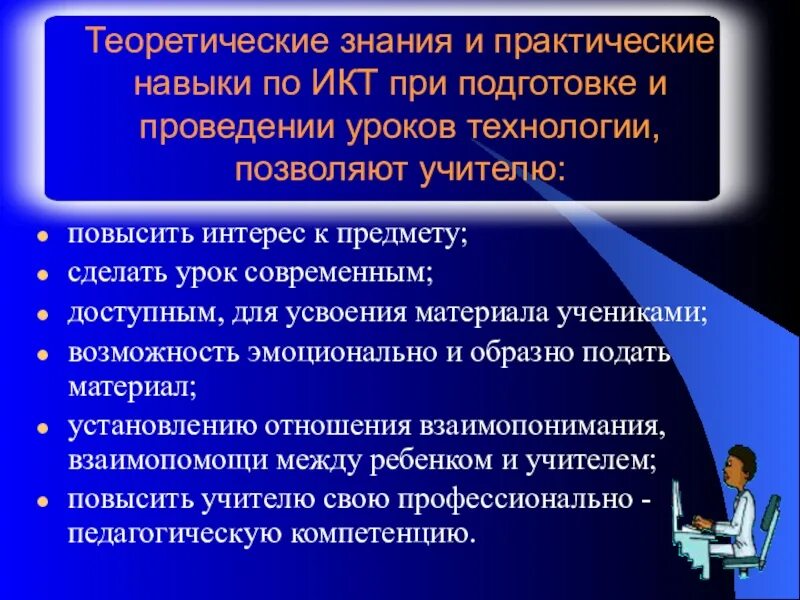 Теоретические знания и практические навыки по ИКТ при подготовке и проведении уроков технологии, позволяют учителю:

- повысить интерес к предмету;
- сделать урок современным;
- доступным, для усвоения материала учениками;
- возможность эмоционально и образно подать материал;
- установлению отношения взаимопонимания, взаимопомощи между ребенком и учителем;
- повысить учителю свою профессионально - педагогическую компетенцию.